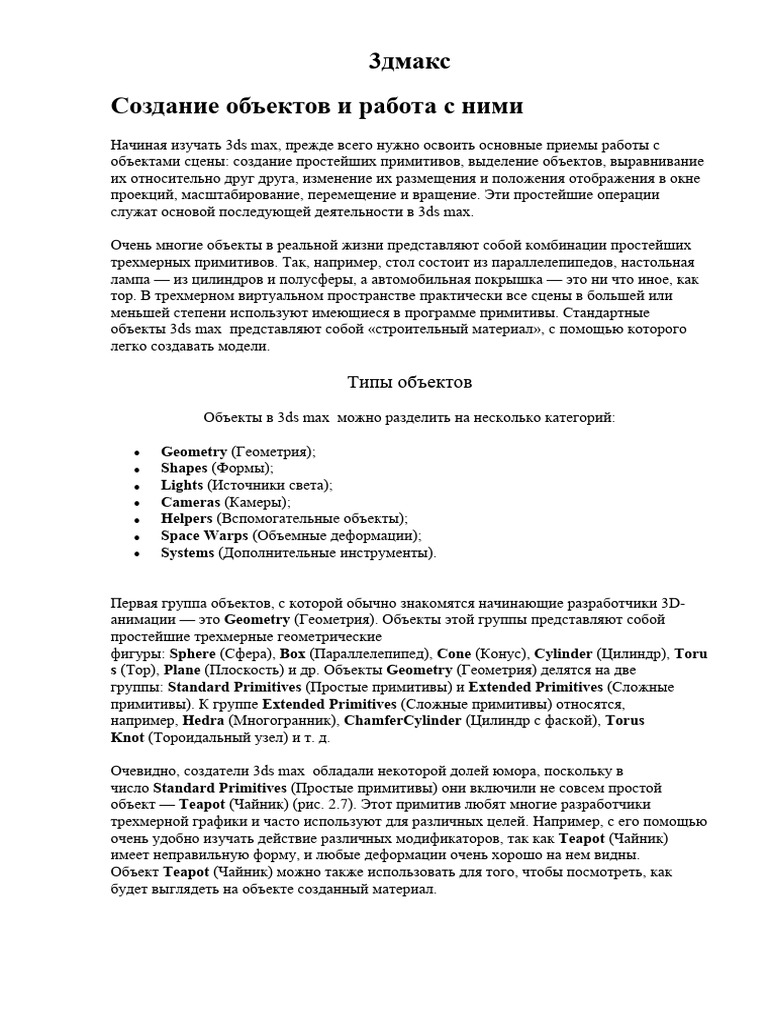 3дмакс

Создание объектов и работа с ними

Начиная изучать 3ds max, прежде всего нужно освоить основные приемы работы с объектами сцены: создание простейших примитивов, выделение объектов, выравнивание их относительно друг друга, изменение их размещения и положения отображения в окне проекций, масштабирование, перемещение и вращение. Эти простейшие операции служат основой последующей деятельности в 3ds max.

Очень многие объекты в реальной жизни представляют собой комбинации простейших трехмерных примитивов. Так, например, стол состоит из параллелепипедов, настольная лампа — из цилиндров и полусферы, а автомобильная покрышка — это ни что иное, как тор. В трехмерном виртуальном пространстве практически все сцены в большей или меньшей степени используют имеющиеся в программе примитивы. Стандартные объекты 3ds max представляют собой «строительный материал», с помощью которого легко создавать модели.

Типы объектов

Объекты в 3ds max можно разделить на несколько категорий:

• Geometry (Геометрия);
• Shapes (Формы);
• Lights (Источники света);
• Cameras (Камеры);
• Helpers (Вспомогательные объекты);
• Space Warps (Объемные деформации);
• Systems (Дополнительные инструменты).

Первая группа объектов, с которой обычно знакомятся начинающие разработчики 3D-анимации — это Geometry (Геометрия). Объекты этой группы представляют собой простейшие трехмерные геометрические фигуры: Sphere (Сфера), Box (Параллелепипед), Cone (Конус), Cylinder (Цилиндр), Torus (Тор), Plane (Плоскость) и др. Объекты Geometry (Геометрия) делятся на две группы: Standard Primitives (Простые примитивы) и Extended Primitives (Сложные примитивы). К группе Extended Primitives (Сложные примитивы) относятся, например, Hedra (Многогранник), ChamferCylinder (Цилиндр с фаской), Torus Knot (Тороидальный узел) и т. д.

Очевидно, создатели 3ds max обладали некоторой долей юмора, поскольку в число Standard Primitives (Простые примитивы) они включили не совсем простой объект — Teapot (Чайник) (рис. 2.7). Этот примитив любят многие разработчики трехмерной графики и часто используют для различных целей. Например, с его помощью очень удобно изучать действие различных модификаторов, так как Teapot (Чайник) имеет неправильную форму, и любые деформации очень хорошо на нем видны. Объект Teapot (Чайник) можно также использовать для того, чтобы посмотреть, как будет выглядеть на объекте созданный материал.